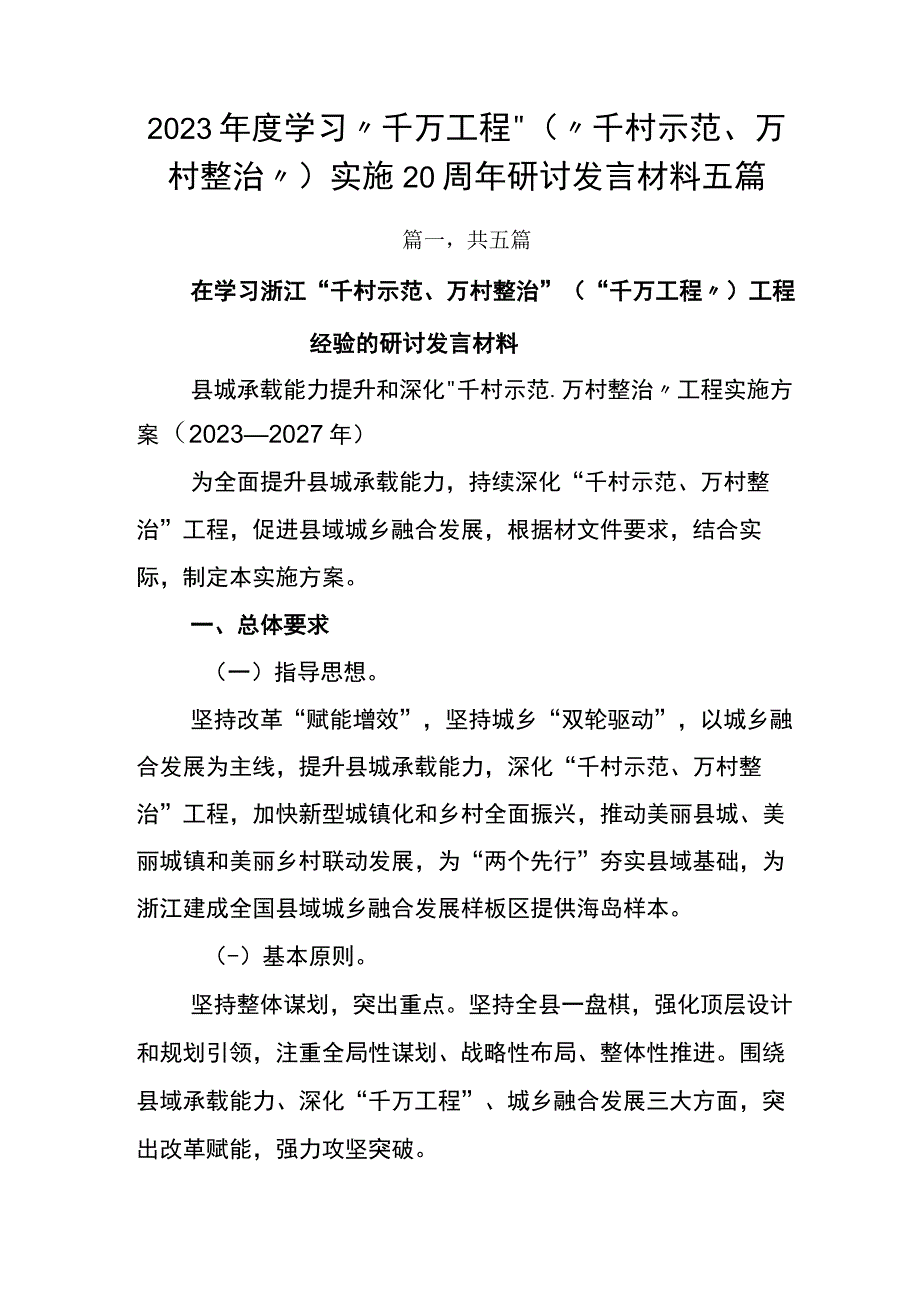 2023年度学习〃千万工程"（〃千村示范、万村整治〃）实施20周年研讨发言材料五篇

篇一，共五篇

在学习浙江“千村示范、万村整治”（“千万工程〃）工程经验的研讨发言材料

县城承载能力提升和深化"千村示范.万村整治〃工程实施方案（2023—2027年）

为全面提升县城承载能力，持续深化“千村示范、万村整治”工程，促进县域城乡融合发展，根据材文件要求，结合实际，制定本实施方案。

一、总体要求

（一）指导思想。

坚持改革“赋能增效”，坚持城乡“双轮驱动”，以城乡融合发展为主线，提升县城承载能力，深化“千村示范、万村整治”工程，加快新型城镇化和乡村全面振兴，推动美丽县城、美丽城镇和美丽乡村联动发展，为“两个先行”夯实县域基础，为浙江建成全国县域城乡融合发展样板区提供海岛样本。

（-）基本原则。

坚持整体谋划，突出重点。坚持全县一盘棋，强化顶层设计和规划引领，注重全局性谋划、战略性布局、整体性推进。围绕县域承载能力、深化“千万工程”、城乡融合发展三大方面，突出改革赋能，强力攻坚突破。